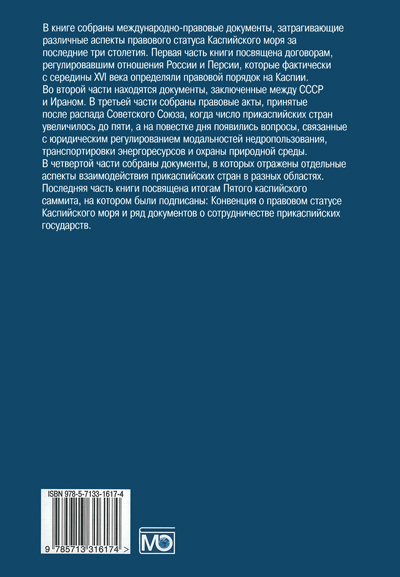 В книге собраны международно-правовые документы, затрагивающие различные аспекты правового статуса Каспийского моря за последние три столетия. Первая часть книги посвящена договорам, регулировавшим отношения России и Персии, которые фактически с середины XVI века определяли правовой порядок на Каспии. Во второй части находятся документы, заключенные между СССР и Ираном. В третьей части собраны правовые акты, принятые после распада Советского Союза, когда число прикаспийских стран увеличилось до пяти, а на повестке дня появились вопросы, связанные с юридическим регулированием модальностей недропользования, транспортировки энергоресурсов и охраны природной среды. В четвертой части собраны документы, в которых отражены отдельные аспекты взаимодействия прикаспийских стран в разных областях. Последняя часть книги посвящена итогам Пятого каспийского саммита, на котором были подписаны: Конвенция о правовом статусе Каспийского моря и ряд документов о сотрудничестве прикаспийских государств.

ISBN 978-5-7133-1617-4

9 785713 316174 >

МО